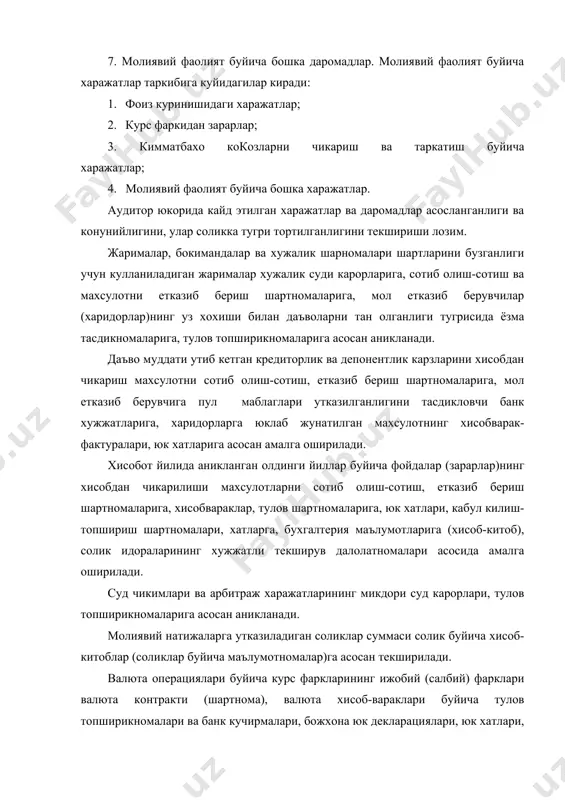 7. Молиявий фаолият буйича бошка даромадлар. Молиявий фаолият буйича харажатлар таркибига куйидагилар киради:

1. Фоиз куринишидаги харажатлар;

2. Курс фаркидан зарарлар;

3. Кимматбахо коКозларни чикариш ва таркатиш буйича харажатлар;

4. Молиявий фаолият буйича бошка харажатлар.

Аудитор юкорида кайд этилган харажатлар ва даромадлар асосланганлиги ва конунийлигини, улар соликка тугри тортилганлигини текшириши лозим.

Жарималар, бокимандалар ва хужалик шарномалари шартларини бузганлиги учун кулланиладиган жарималар хужалик суди карорларига, сотиб олиш-сотиш ва махсулотни етказиб бериш шартномаларига, мол етказиб берувчилар (харидорлар)нинг уз хохиши билан даъволарни тан олганлиги тугрисида ёзма тасдикномаларига, тулов топширикномаларига асосан аникланади.

Даъво муддати утиб кетган кредиторлик ва депонентлик карзларини хисобдан чикариш махсулотни сотиб олиш-сотиш, етказиб бериш шартномаларига, мол етказиб берувчига пул маблаглари утказилганлигини тасдикловчи банк хужжатларига, харидорларга юклаб жунатилган махсулотнинг хисобварак-фактуралари, юк хатларига асосан амалга оширилади.

Хисобот йилида аникланган олдинги йиллар буйича фойдалар (зарарлар)нинг хисобдан чикарилиши махсулотларни сотиб олиш-сотиш, етказиб бериш шартномаларига, хисобвараклар, тулов шартномаларига, юк хатлари, кабул килиш-топшириш шартномалари, хатларга, бухгалтерия маълумотларига (хисоб-китоб), солик идораларининг хужжатли текширув далолатномалари асосида амалга оширилади.

Суд чикимлари ва арбитраж харажатларининг микдори суд карорлари, тулов топширикномаларига асосан аникланади.

Молиявий натижаларга утказиладиган соликлар суммаси солик буйича хисоб-китоблар (соликлар буйича маълумотномалар)га асосан текширилади.

Валюта операциялари буйича курс фаркларининг ижобий (салбий) фарклари валюта контракти (шартнома), валюта хисоб-вараклари буйича тулов топширикномалари ва банк кучирмалари, божхона юк декларациялари, юк хатлари,

FaylHub.uz